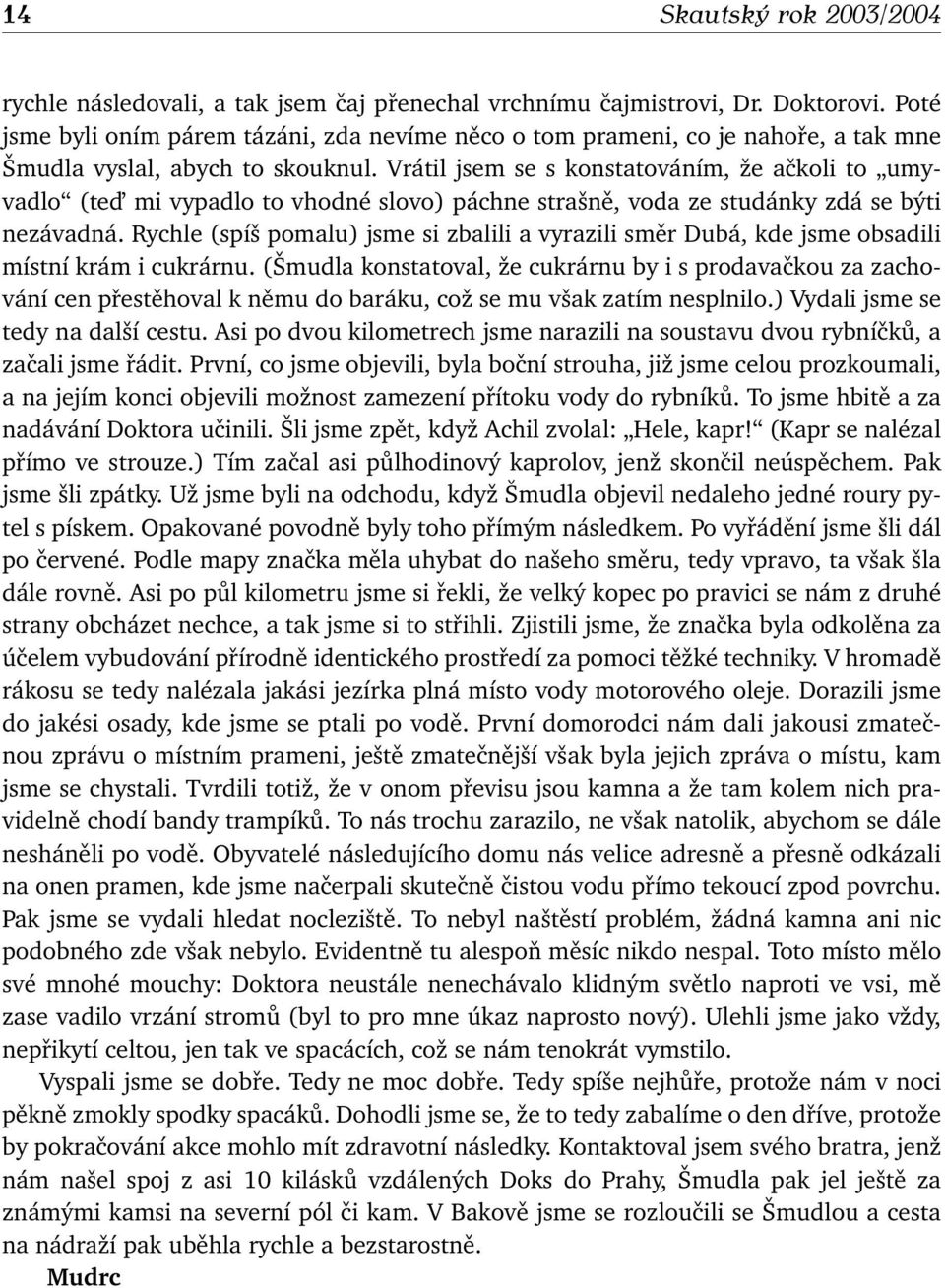 14 Skautský rok 2003/2004

rychle následovali, a tak jsem čaj přenechal vrchnímu čajmistrovi, Dr. Doktorovi. Poté jsme byli oním párem tázáni, zda nevíme něco o tom prameni, co je nahoře, a tak mne Šmudla vyslal, abych to skouknul. Vrátil jsem se s konstatováním, že ačkoli to „umyvadlo“ (teď mi vypadlo to vhodné slovo) páchne strašně, voda ze studánky zdá se býti nezávadná. Rychle (spíš pomalu) jsme si zbalili a vyrazili směr Dubá, kde jsme obsadili místní krám i cukrárnu. (Šmudla konstatoval, že cukrárnu by i s prodavačkou za zachování cen přestěhoval k němu do baráku, což se mu však zatím nesplnilo.) Vydali jsme se tedy na další cestu. Asi po dvou kilometrech jsme narazili na soustavu dvou rybníčků, a začali jsme řádit. První, co jsme objevili, byla boční strouha, již jsme celou prozkoumali, a na jejím konci objevili možnost zamezení přítoku vody do rybníků. To jsme hbitě a za nadávání Doktora učinili. Šli jsme zpět, když Achil zvolal: „Hele, kapr!“ (Kapr se nalézal přímo ve strouze.) Tím začal asi půlhodinový kaprolov, jenž skončil neúspěchem. Pak jsme šli zpátky. Už jsme byli na odchodu, když Šmudla objevil nedaleho jedné roury pytel s pískem. Opakované povodně byly toho přímým následkem. Po vyřádění jsme šli dál po červené. Podle mapy značka měla uhybat do našeho směru, tedy vpravo, ta však šla dále rovně. Asi po půl kilometru jsme si řekli, že velký kopec po pravici se nám z druhé strany obcházet nechce, a tak jsme si to střihli. Zjistili jsme, že značka byla odkolěna za účelem vybudování přírodně identického prostředí za pomoci těžké techniky. V hromadě rákosu se tedy nalézala jakási jezírka plná místo vody motorového oleje. Dorazili jsme do jakési osady, kde jsme se ptali po vodě. První domorodci nám dali jakousi zmatečnou zprávu o místním prameni, ještě zmatečnější však byla jejich zpráva o místu, kam jsme se chystali. Tvrdili totiž, že v onom převisu jsou kamna a že tam kolem nich pravidelně chodí bandy trampíků. To nás trochu zarazilo, ne však natolik, abychom se dále nesháněli po vodě. Obyvatelé následujícího domu nás velice adresně a přesně odkázali na onen pramen, kde jsme načerpali skutečně čistou vodu přímo tekoucí zpod povrchu. Pak jsme se vydali hledat nocleziště. To nebyl naštěstí problém, žádná kamna ani nic podobného zde však nebylo. Evidentně tu alespoň měsíc nikdo nespal. Toto místo mělo své mnohé mouchy: Doktora neustále nenechávalo klidným světlo naproti ve vsi, mě zase vadilo vrzání stromů (byl to pro mne úkaz naprosto nový). Ulehli jsme jako vždy, nepřikytí celtou, jen tak ve spacácích, což se nám tenokrát vymstilo.

Vyspali jsme se dobře. Tedy ne moc dobře. Tedy spíše nejhůře, protože nám v noci pěkně zmokly spodky spacáků. Dohodli jsme se, že to tedy zabalíme o den dříve, protože by pokračování akce mohlo mít zdravotní následky. Kontaktoval jsem svého bratra, jenž nám našel spoj z asi 10 kilásků vzdálených Doks do Prahy, Šmudla pak jel ještě za známými kamsi na severní pól či kam. V Bakově jsme se rozloučili se Šmudlou a cesta na nádraží pak uběhla rychle a bezstarostně.

Mudrc